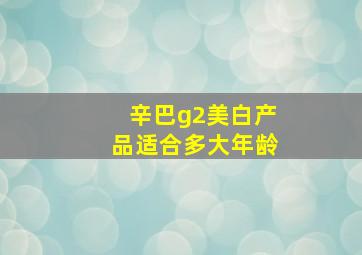 辛巴g2美白产品适合多大年龄